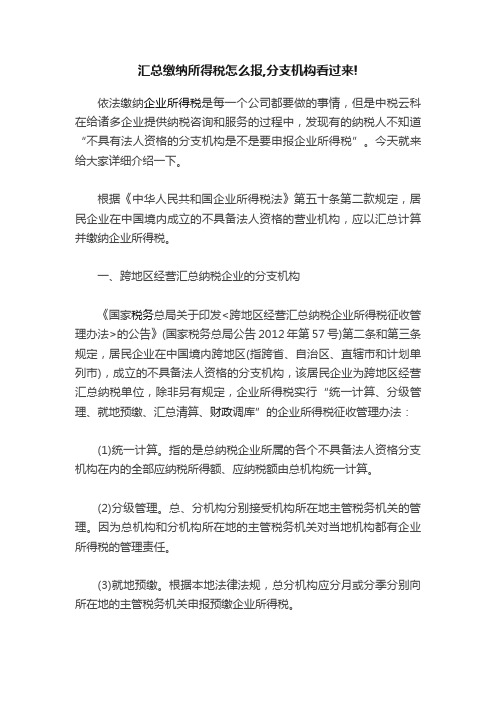 汇总缴纳所得税怎么报,分支机构看过来!

依法缴纳企业所得税是每一个公司都要做的事情，但是中税云科在给诸多企业提供纳税咨询和服务的过程中，发现有的纳税人不知道“不具有法人资格的分支机构是不是要申报企业所得税”。今天就来给大家详细介绍一下。

根据《中华人民共和国企业所得税法》第五十条第二款规定，居民企业在中国境内成立的不具备法人资格的营业机构，应以汇总计算并缴纳企业所得税。

一、跨地区经营汇总纳税企业的分支机构

《国家税务总局关于印发<跨地区经营汇总纳税企业所得税征收管理办法>的公告》(国家税务总局公告 2012 年第 57 号)第二条和第三条规定，居民企业在中国境内跨地区(指跨省、自治区、直辖市和计划单列市)，成立的不具备法人资格的分支机构，该居民企业为跨地区经营汇总纳税单位，除非另有规定，企业所得税实行“统一计算、分级管理、就地预缴、汇总清算、财政调库”的企业所得税征收管理办法：

(1)统一计算。指的是总纳税企业所属的各个不具备法人资格分支机构在内的全部应纳税所得额、应纳税额由总机构统一计算。

(2)分级管理。总、分机构分别接受机构所在地主管税务机关的管理。因为总机构和分机构所在地的主管税务机关对当地机构都有企业所得税的管理责任。

(3)就地预缴。根据本地法律法规，总分机构应分月或分季分别向所在地的主管税务机关申报预缴企业所得税。